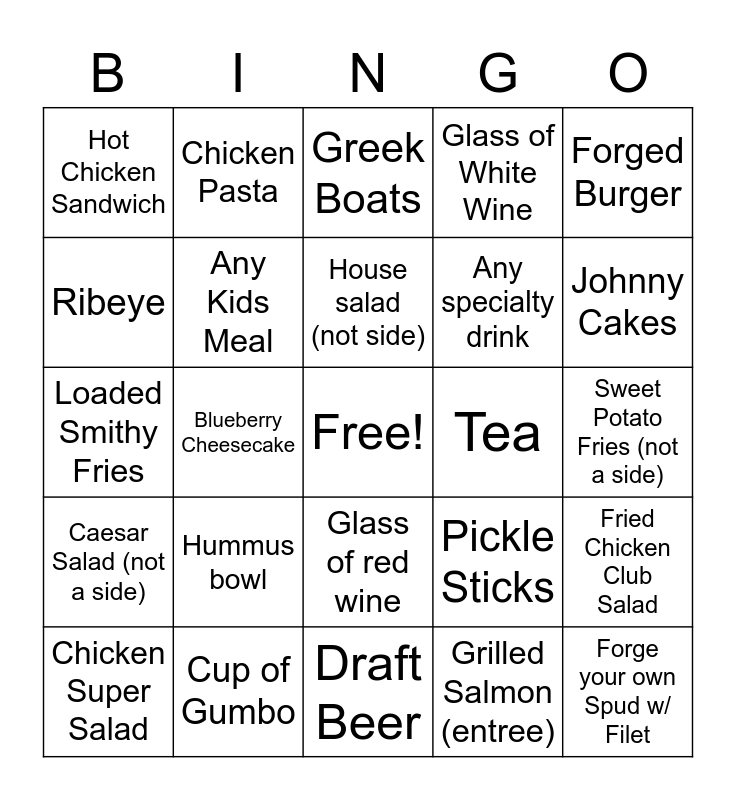 | B | I | N | G | O |
|---|---|---|---|---|
| Hot Chicken Sandwich | Chicken Pasta | Greek Boats | Glass of White Wine | Forged Burger |
| Ribeye | Any Kids Meal | House salad (not side) | Any specialty drink | Johnny Cakes |
| Loaded Smithy Fries | Blueberry Cheesecake | Free! | Tea | Sweet Potato Fries (not a side) |
| Caesar Salad (not a side) | Hummus bowl | Glass of red wine | Pickle Sticks | Fried Chicken Club Salad |
| Chicken Super Salad | Cup of Gumbo | Draft Beer | Grilled Salmon (entree) | Forge your own Spud w/ Filet |